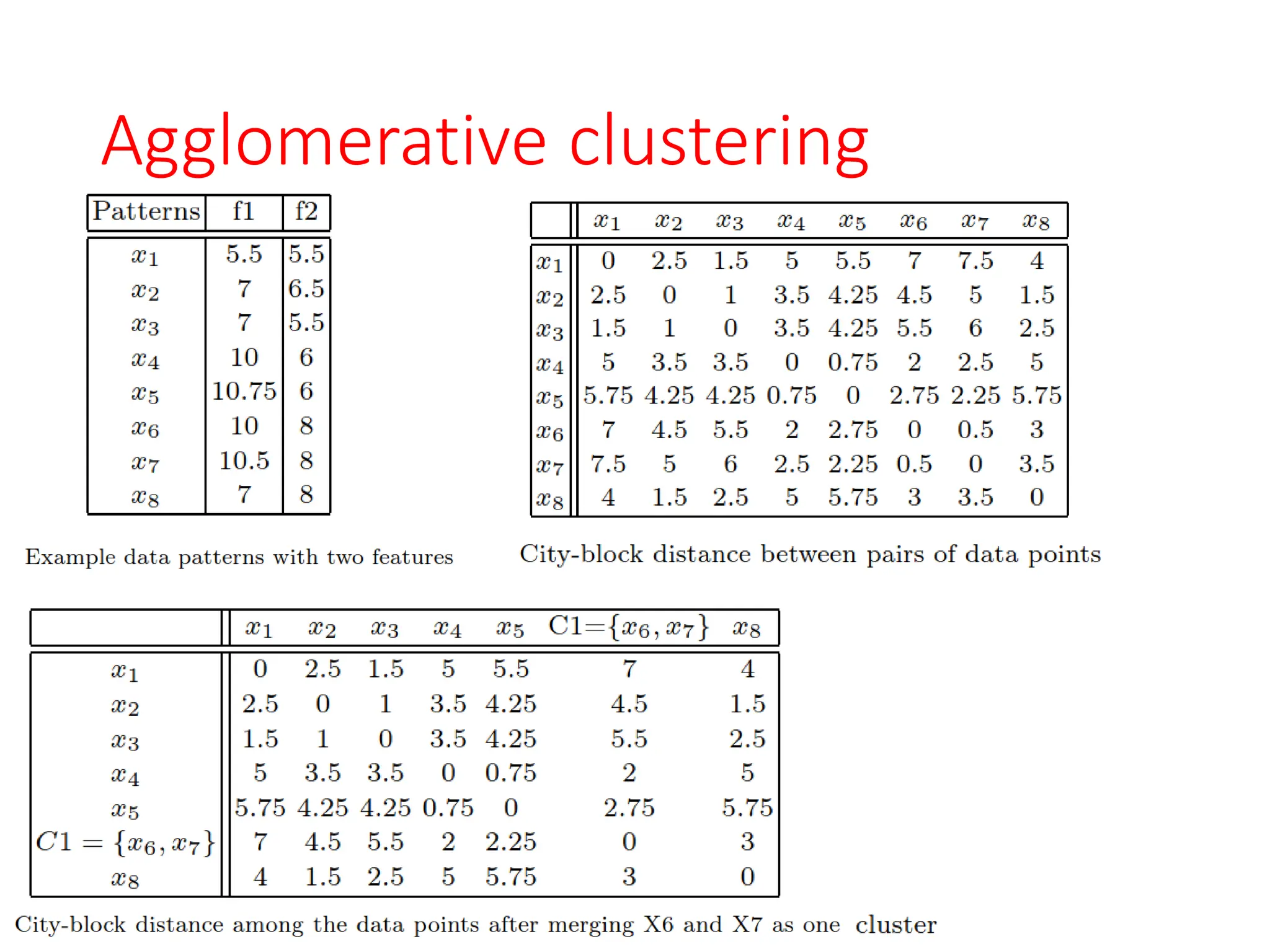 Agglomerative clustering

| Patterns | f1 | f2 |
|---|---|---|
| $x_1$ | 5.5 | 5.5 |
| $x_2$ | 7 | 6.5 |
| $x_3$ | 7 | 5.5 |
| $x_4$ | 10 | 6 |
| $x_5$ | 10.75 | 6 |
| $x_6$ | 10 | 8 |
| $x_7$ | 10.5 | 8 |
| $x_8$ | 7 | 8 |

Example data patterns with two features

| | $x_1$ | $x_2$ | $x_3$ | $x_4$ | $x_5$ | $x_6$ | $x_7$ | $x_8$ |
|---|---|---|---|---|---|---|---|---|
| $x_1$ | 0 | 2.5 | 1.5 | 5 | 5.5 | 7 | 7.5 | 4 |
| $x_2$ | 2.5 | 0 | 1 | 3.5 | 4.25 | 4.5 | 5 | 1.5 |
| $x_3$ | 1.5 | 1 | 0 | 3.5 | 4.25 | 5.5 | 6 | 2.5 |
| $x_4$ | 5 | 3.5 | 3.5 | 0 | 0.75 | 2 | 2.5 | 5 |
| $x_5$ | 5.75 | 4.25 | 4.25 | 0.75 | 0 | 2.75 | 2.25 | 5.75 |
| $x_6$ | 7 | 4.5 | 5.5 | 2 | 2.75 | 0 | 0.5 | 3 |
| $x_7$ | 7.5 | 5 | 6 | 2.5 | 2.25 | 0.5 | 0 | 3.5 |
| $x_8$ | 4 | 1.5 | 2.5 | 5 | 5.75 | 3 | 3.5 | 0 |

City-block distance between pairs of data points

| | $x_1$ | $x_2$ | $x_3$ | $x_4$ | $x_5$ | C1=$\{x_6, x_7\}$ | $x_8$ |
|---|---|---|---|---|---|---|---|
| $x_1$ | 0 | 2.5 | 1.5 | 5 | 5.5 | 7 | 4 |
| $x_2$ | 2.5 | 0 | 1 | 3.5 | 4.25 | 4.5 | 1.5 |
| $x_3$ | 1.5 | 1 | 0 | 3.5 | 4.25 | 5.5 | 2.5 |
| $x_4$ | 5 | 3.5 | 3.5 | 0 | 0.75 | 2 | 5 |
| $x_5$ | 5.75 | 4.25 | 4.25 | 0.75 | 0 | 2.75 | 5.75 |
| $C1 = \{x_6, x_7\}$ | 7 | 4.5 | 5.5 | 2 | 2.25 | 0 | 3 |
| $x_8$ | 4 | 1.5 | 2.5 | 5 | 5.75 | 3 | 0 |

City-block distance among the data points after merging X6 and X7 as one cluster